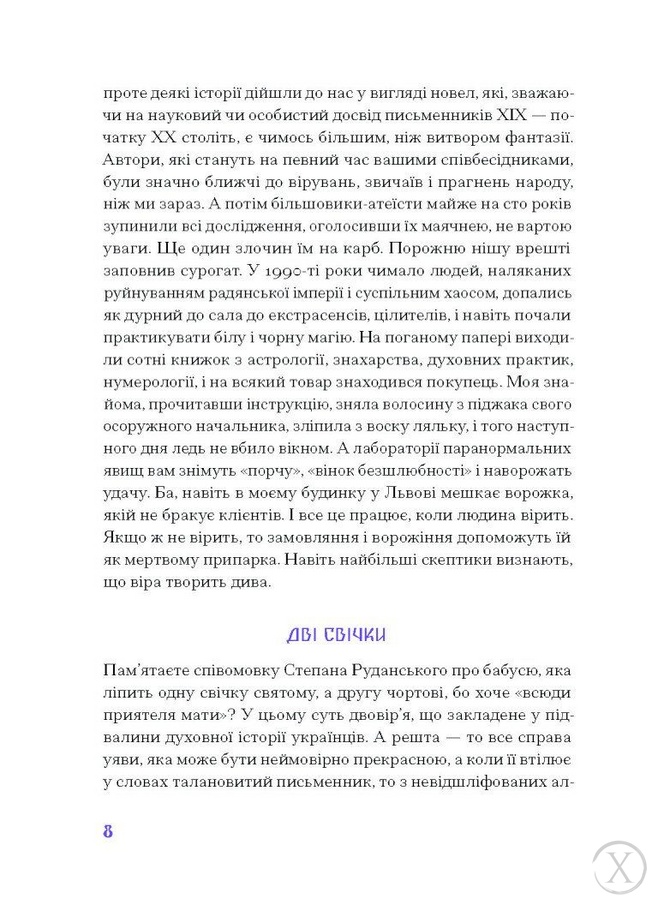 проте деякі історії дійшли до нас у вигляді новел, які, зважаючи на науковий чи особистий досвід письменників XIX — початку XX століть, є чимось більшим, ніж витвором фантазії. Автори, які стануть на певний час вашими співбесідниками, були значно ближчі до вірувань, звичаїв і прагнень народу, ніж ми зараз. А потім більшовики-атеїсти майже на сто років зупинили всі дослідження, оголосивши їх маячнею, не вартою уваги. Ще один злочин їм на карб. Порожню нішу врешті заповнив сурогат. У 1990-ті роки чимало людей, наляканих руйнуванням радянської імперії і суспільним хаосом, допались як дурний до сала до екстрасенсів, цілителів, і навіть почали практикувати білу і чорну магію. На поганому папері виходили сотні книжок з астрології, знахарства, духовних практик, нумерології, і на всякий товар знаходився покупець. Моя знайома, прочитавши інструкцію, зняла волосину з піджака свого осоружного начальника, зліпила з воску ляльку, і того наступного дня ледь не вбило вікном. А лабораторії паранормальних явищ вам знімуть «порчу», «вінок безшлюбності» і наворожать удачу. Ба, навіть в моєму будинку у Львові мешкає ворожка, якій не бракує клієнтів. І все це працює, коли людина вірить. Якщо ж не вірить, то замовляння і ворожіння допоможуть їй як мертвому припарка. Навіть найбільші скептики визнають, що віра творить дива.

ДВІ СВІЧКИ

Пам'ятаєте співомовку Степана Руданського про бабусю, яка ліпить одну свічку святому, а другу чортові, бо хоче «всюди приятеля мати»? У цьому суть двовір'я, що закладене у підвалини духовної історії українців. А решта — то все справа уяви, яка може бути неймовірно прекрасною, а коли її втілює у словах талановитий письменник, то з невідшліфованих ал-

8